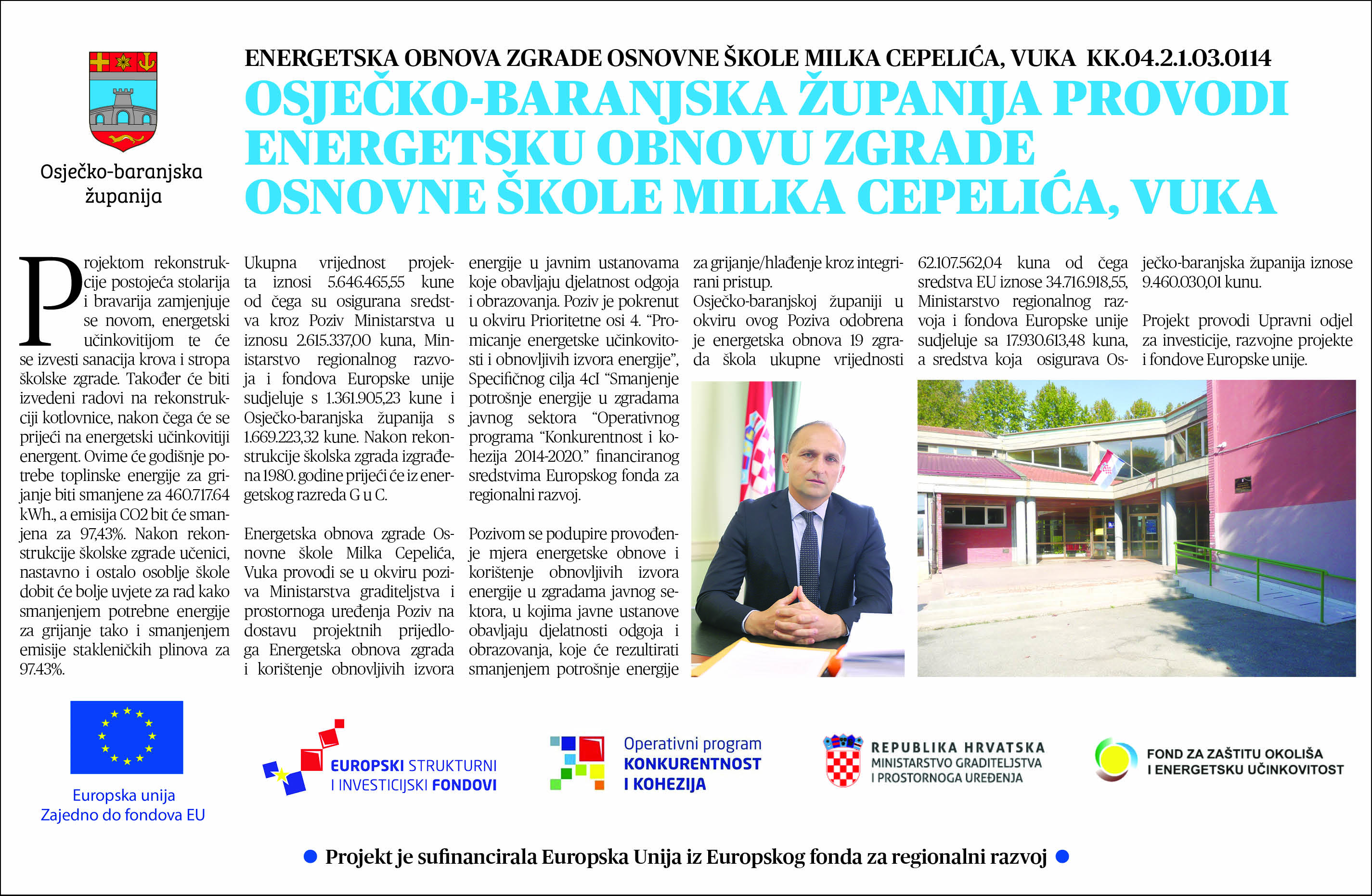 Osječko-baranjska županija

ENERGETSKA OBNOVA ZGRADE OSNOVNE ŠKOLE MILKA CEPELIĆA, VUKA KK.04.2.1.03.0114

OSJEČKO-BARANJSKA ŽUPANIJA PROVODI ENERGETSKU OBNOVU ZGRADE OSNOVNE ŠKOLE MILKA CEPELIĆA, VUKA

Projektom rekonstrukcije postojeća stolarija i bravarija zamjenjuje se novom, energetski učinkovitijom te će se izvesti sanacija krova i stropa školske zgrade. Također će biti izvedeni radovi na rekonstrukciji kotlovnice, nakon čega će se prijeći na energetski učinkovitiji energent. Ovime će godišnje potrebe toplinske energije za grijanje biti smanjene za 460.717.64 kWh., a emisija CO2 bit će smanjena za 97,43%. Nakon rekonstrukcije školske zgrade učenici, nastavno i ostalo osoblje škole dobit će bolje uvjete za rad kako smanjenjem potrebne energije za grijanje tako i smanjenjem emisije stakleničkih plinova za 97.43%.

Ukupna vrijednost projekta iznosi 5.646.465,55 kune od čega su osigurana sredstva kroz Poziv Ministarstva u iznosu 2.615.337,00 kuna, Ministarstvo regionalnog razvoja i fondova Europske unije sudjeluje s 1.361.905,23 kune i Osječko-baranjska županija s 1.669.223,32 kune. Nakon rekonstrukcije školska zgrada izgrađena 1980. godine prijeći će iz energetskog razreda G u C.

Energetska obnova zgrade Osnovne škole Milka Cepelića, Vuka provodi se u okviru poziva Ministarstva graditeljstva i prostornoga uređenja Poziv na dostavu projektnih prijedloga Energetska obnova zgrada i korištenje obnovljivih izvora energije u javnim ustanovama koje obavljaju djelatnost odgoja i obrazovanja. Poziv je pokrenut u okviru Prioritetne osi 4. "Promicanje energetske učinkovitosti i obnovljivih izvora energije", Specifičnog cilja 4cI "Smanjenje potrošnje energije u zgradama javnog sektora "Operativnog programa "Konkurentnost i kohezija 2014-2020." financiranog sredstvima Europskog fonda za regionalni razvoj.

Pozivom se podupire provođenje mjera energetske obnove i korištenje obnovljivih izvora energije u zgradama javnog sektora, u kojima javne ustanove obavljaju djelatnosti odgoja i obrazovanja, koje će rezultirati smanjenjem potrošnje energije za grijanje/hlađenje kroz integrirani pristup.

Osječko-baranjskoj županiji u okviru ovog Poziva odobrena je energetska obnova 19 zgrada škola ukupne vrijednosti 62.107.562,04 kuna od čega sredstva EU iznose 34.716.918,55, Ministarstvo regionalnog razvoja i fondova Europske unije sudjeluje sa 17.930.613,48 kuna, a sredstva koja osigurava Osječko-baranjska županija iznose 9.460.030,01 kunu.

Projekt provodi Upravni odjel za investicije, razvojne projekte i fondove Europske unije.

Europska unija
Zajedno do fondova EU

EUROPSKI STRUKTURNI
I INVESTICIJSKI FONDOVI

Operativni program
KONKURENTNOST
I KOHEZIJA

REPUBLIKA HRVATSKA
MINISTARSTVO GRADITELJSTVA
I PROSTORNOGA UREĐENJA

FOND ZA ZAŠTITU OKOLIŠA
I ENERGETSKU UČINKOVITOST

• Projekt je sufinancirala Europska Unija iz Europskog fonda za regionalni razvoj •